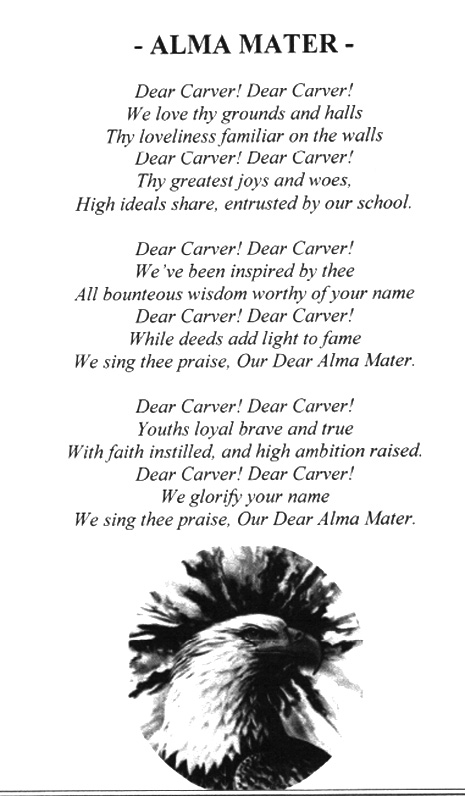 - ALMA MATER -

Dear Carver! Dear Carver!
We love thy grounds and halls
Thy loveliness familiar on the walls
Dear Carver! Dear Carver!
Thy greatest joys and woes,
High ideals share, entrusted by our school.

Dear Carver! Dear Carver!
We've been inspired by thee
All bounteous wisdom worthy of your name
Dear Carver! Dear Carver!
While deeds add light to fame
We sing thee praise, Our Dear Alma Mater.

Dear Carver! Dear Carver!
Youths loyal brave and true
With faith instilled, and high ambition raised.
Dear Carver! Dear Carver!
We glorify your name
We sing thee praise, Our Dear Alma Mater.